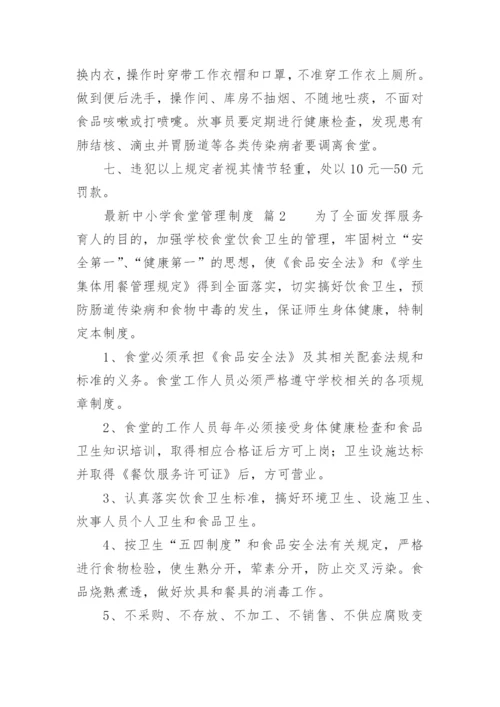 换内衣，操作时穿带工作衣帽和口罩，不准穿工作衣上厕所。做到便后洗手，操作间、库房不抽烟、不随地吐痰，不面对食品咳嗽或打喷嚏。炊事员要定期进行健康检查，发现患有肺结核、滴虫并胃肠道等各类传染病者要调离食堂。

七、违犯以上规定者视其情节轻重，处以10元—50元罚款。

最新中小学食堂管理制度 篇2　　为了全面发挥服务育人的目的，加强学校食堂饮食卫生的管理，牢固树立“安全第一”、“健康第一”的思想，使《食品安全法》和《学生集体用餐管理规定》得到全面落实，切实搞好饮食卫生，预防肠道传染病和食物中毒的发生，保证师生身体健康，特制定本制度。

1、食堂必须承担《食品安全法》及其相关配套法规和标准的义务。食堂工作人员必须严格遵守学校相关的各项规章制度。

2、食堂的工作人员每年必须接受身体健康检查和食品卫生知识培训，取得相应合格证后方可上岗；卫生设施达标并取得《餐饮服务许可证》后，方可营业。

3、认真落实饮食卫生标准，搞好环境卫生、设施卫生、炊事人员个人卫生和食品卫生。

4、按卫生“五四制度”和食品安全法有关规定，严格进行食物检验，使生熟分开，荤素分开，防止交叉污染。食品烧熟煮透，做好炊具和餐具的消毒工作。

5、不采购、不存放、不加工、不销售、不供应腐败变